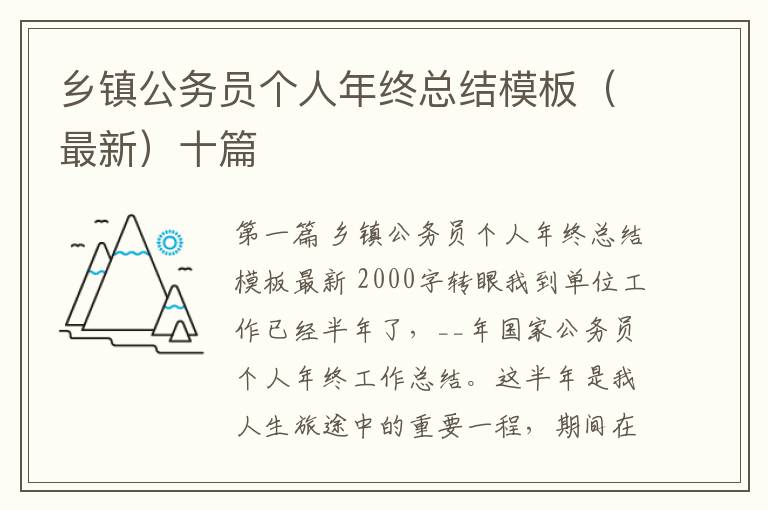 乡镇公务员个人年终总结模板（最新）十篇

第一篇 乡镇公务员个人年终总结模板最新 2000字转眼我到单位工作已经半年了，--年国家公务员个人年终工作总结。这半年是我人生旅途中的重要一程，期间在